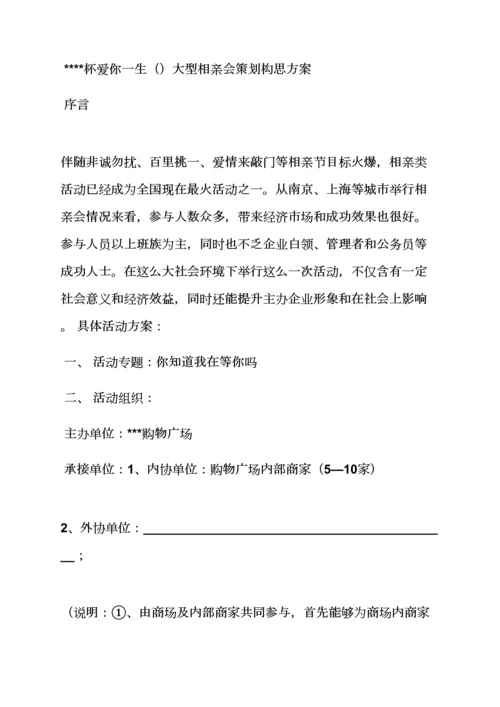 ****杯爱你一生（）大型相亲会策划构思方案

序言

伴随非诚勿扰、百里挑一、爱情来敲门等相亲节目标火爆，相亲类活动已经成为全国现在最火活动之一。从南京、上海等城市举行相亲会情况来看，参与人数众多，带来经济市场和成功效果也很好。参与人员以上班族为主，同时也不乏企业白领、管理者和公务员等成功人士。在这么大社会环境下举行这么一次活动，不仅含有一定社会意义和经济效益，同时还能提升主办企业形象和在社会上影响。具体活动方案：

一、活动专题：你知道我在等你吗

二、活动组织：

主办单位：***购物广场

承接单位：1、内协单位：购物广场内部商家（5—10家）

2、外协单位：________________________________________________；

（说明：①、由商场及内部商家共同参与，首先能够为商场内商家